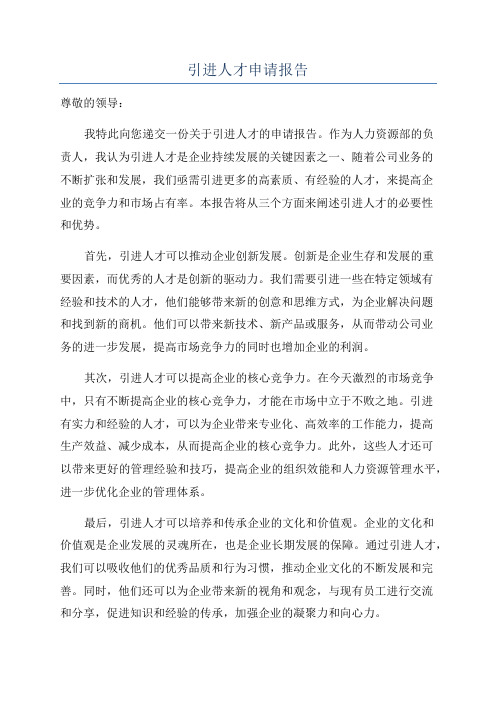 引进人才申请报告

尊敬的领导：

我特此向您递交一份关于引进人才的申请报告。作为人力资源部的负责人，我认为引进人才是企业持续发展的关键因素之一、随着公司业务的不断扩张和发展，我们亟需引进更多的高素质、有经验的人才，来提高企业的竞争力和市场占有率。本报告将从三个方面来阐述引进人才的必要性和优势。

首先，引进人才可以推动企业创新发展。创新是企业生存和发展的重要因素，而优秀的人才是创新的驱动力。我们需要引进一些在特定领域有经验和技术的人才，他们能够带来新的创意和思维方式，为企业解决问题和找到新的商机。他们可以带来新技术、新产品或服务，从而带动公司业务的进一步发展，提高市场竞争力的同时也增加企业的利润。

其次，引进人才可以提高企业的核心竞争力。在今天激烈的市场竞争中，只有不断提高企业的核心竞争力，才能在市场中立于不败之地。引进有实力和经验的人才，可以为企业带来专业化、高效率的工作能力，提高生产效益、减少成本，从而提高企业的核心竞争力。此外，这些人才还可以带来更好的管理经验和技巧，提高企业的组织效能和人力资源管理水平，进一步优化企业的管理体系。

最后，引进人才可以培养和传承企业的文化和价值观。企业的文化和价值观是企业发展的灵魂所在，也是企业长期发展的保障。通过引进人才，我们可以吸收他们的优秀品质和行为习惯，推动企业文化的不断发展和完善。同时，他们还可以为企业带来新的视角和观念，与现有员工进行交流和分享，促进知识和经验的传承，加强企业的凝聚力和向心力。